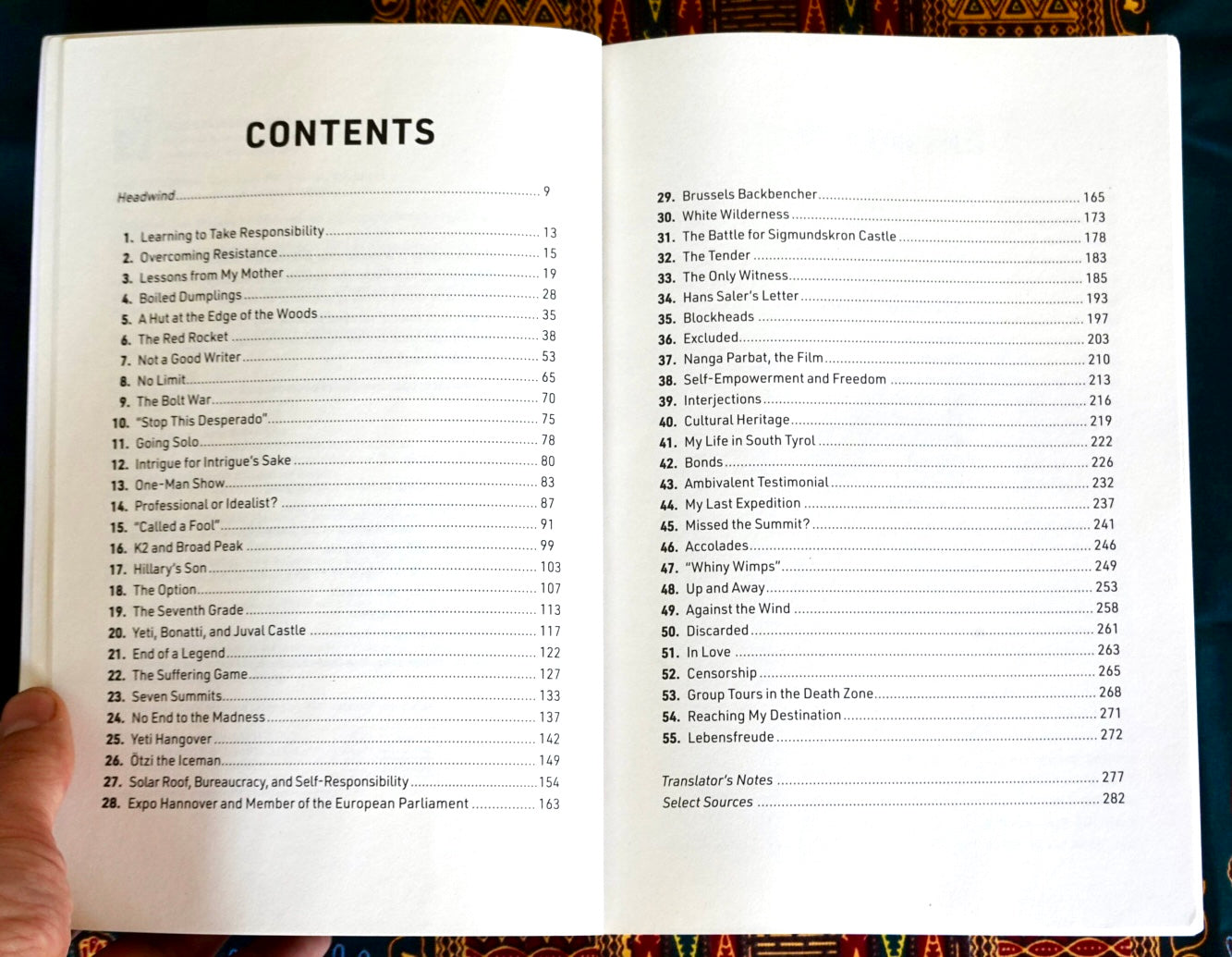 CONTENTS

Headwind 9

1. Learning to Take Responsibility 13
2. Overcoming Resistance 15
3. Lessons from My Mother 19
4. Boiled Dumplings 28
5. A Hut at the Edge of the Woods 35
6. The Red Rocket 38
7. Not a Good Writer 53
8. No Limit 65
9. The Bolt War 70
10. "Stop This Desperado" 75
11. Going Solo 78
12. Intrigue for Intrigue's Sake 80
13. One-Man Show 83
14. Professional or Idealist? 87
15. "Called a Fool" 91
16. K2 and Broad Peak 99
17. Hillary's Son 103
18. The Option 107
19. The Seventh Grade 113
20. Yeti, Bonatti, and Juval Castle 117
21. End of a Legend 122
22. The Suffering Game 127
23. Seven Summits 133
24. No End to the Madness 137
25. Yeti Hangover 142
26. Ötzi the Iceman 149
27. Solar Roof, Bureaucracy, and Self-Responsibility 154
28. Expo Hannover and Member of the European Parliament 163

29. Brussels Backbencher 165
30. White Wilderness 173
31. The Battle for Sigmundskron Castle 178
32. The Tender 183
33. The Only Witness 185
34. Hans Saler's Letter 193
35. Blockheads 197
36. Excluded 203
37. Nanga Parbat, the Film 210
38. Self-Empowerment and Freedom 213
39. Interjections 216
40. Cultural Heritage 219
41. My Life in South Tyrol 222
42. Bonds 226
43. Ambivalent Testimonial 232
44. My Last Expedition 237
45. Missed the Summit? 241
46. Accolades 246
47. "Whiny Wimps" 249
48. Up and Away 253
49. Against the Wind 258
50. Discarded 261
51. In Love 263
52. Censorship 265
53. Group Tours in the Death Zone 268
54. Reaching My Destination 271
55. Lebensfreude 272

Translator's Notes 277
Select Sources 282